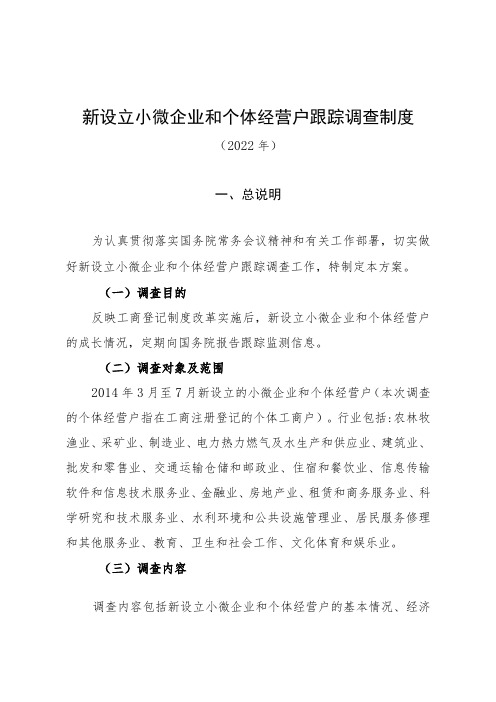 新设立小微企业和个体经营户跟踪调查制度

（2022年）

一、总说明

为认真贯彻落实国务院常务会议精神和有关工作部署，切实做好新设立小微企业和个体经营户跟踪调查工作，特制定本方案。

（一）调查目的

反映工商登记制度改革实施后，新设立小微企业和个体经营户的成长情况，定期向国务院报告跟踪监测信息。

（二）调查对象及范围

2014年3月至7月新设立的小微企业和个体经营户（本次调查的个体经营户指在工商注册登记的个体工商户）。行业包括：农林牧渔业、采矿业、制造业、电力热力燃气及水生产和供应业、建筑业、批发和零售业、交通运输仓储和邮政业、住宿和餐饮业、信息传输软件和信息技术服务业、金融业、房地产业、租赁和商务服务业、科学研究和技术服务业、水利环境和公共设施管理业、居民服务修理和其他服务业、教育、卫生和社会工作、文化体育和娱乐业。

（三）调查内容

调查内容包括新设立小微企业和个体经营户的基本情况、经济